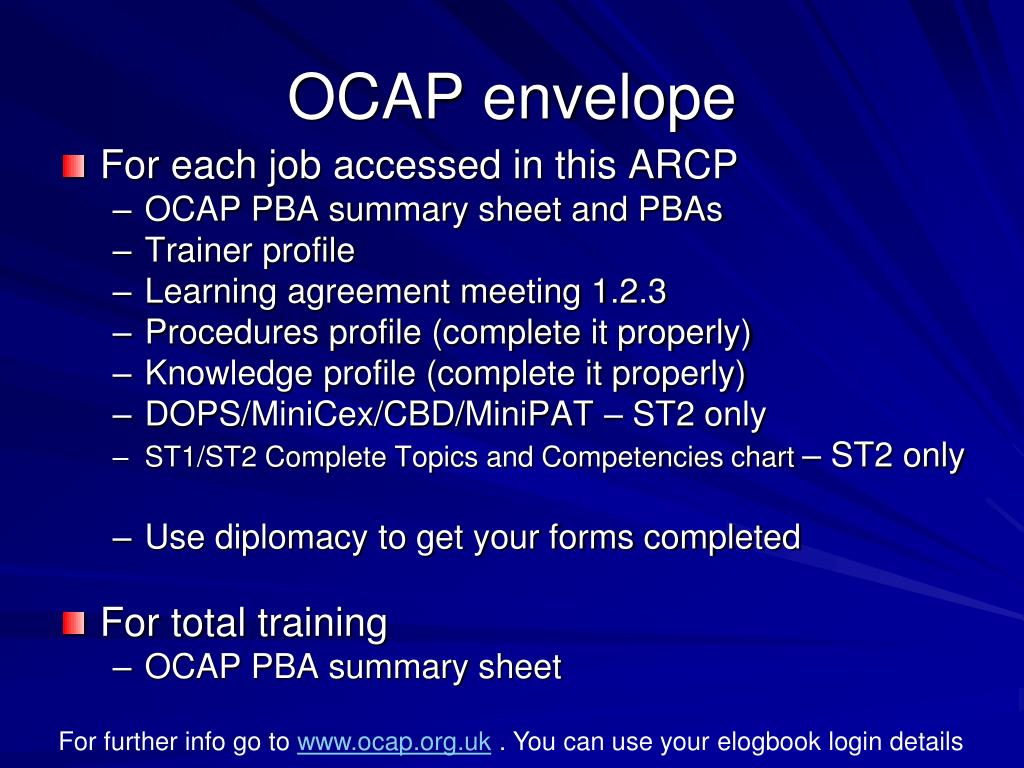 OCAP envelope

For each job accessed in this ARCP
– OCAP PBA summary sheet and PBAs
– Trainer profile
– Learning agreement meeting 1.2.3
– Procedures profile (complete it properly)
– Knowledge profile (complete it properly)
– DOPS/MiniCex/CBD/MiniPAT – ST2 only
– ST1/ST2 Complete Topics and Competencies chart – ST2 only

– Use diplomacy to get your forms completed

For total training
– OCAP PBA summary sheet

For further info go to www.ocap.org.uk . You can use your elogbook login details